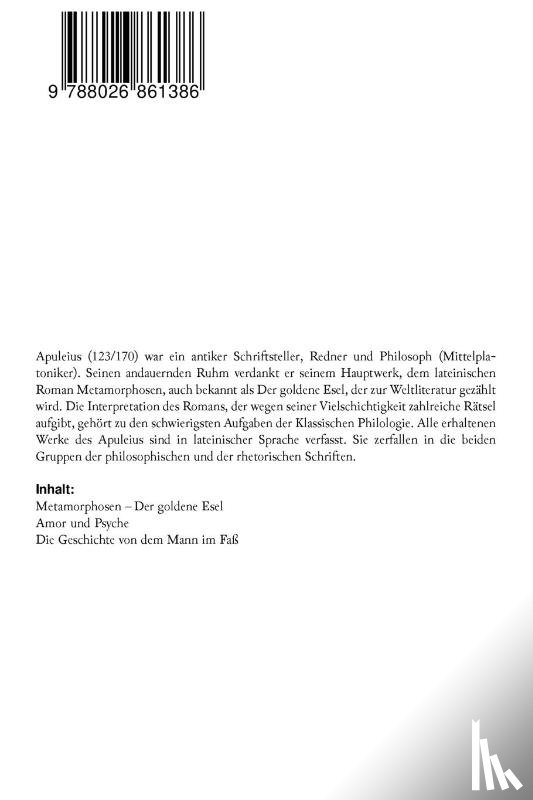 9 788026 861386

Apuleius (123/170) war ein antiker Schriftsteller, Redner und Philosoph (Mittelplatoniker). Seinen andauernden Ruhm verdankt er seinem Hauptwerk, dem lateinischen Roman Metamorphosen, auch bekannt als Der goldene Esel, der zur Weltliteratur gezählt wird. Die Interpretation des Romans, der wegen seiner Vielschichtigkeit zahlreiche Rätsel aufgibt, gehört zu den schwierigsten Aufgaben der Klassischen Philologie. Alle erhaltenen Werke des Apuleius sind in lateinischer Sprache verfasst. Sie zerfallen in die beiden Gruppen der philosophischen und der rhetorischen Schriften.

Inhalt:
Metamorphosen – Der goldene Esel
Amor und Psyche
Die Geschichte von dem Mann im Faß